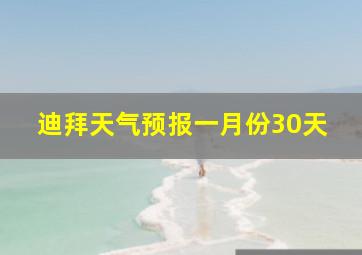 迪拜天气预报一月份30天